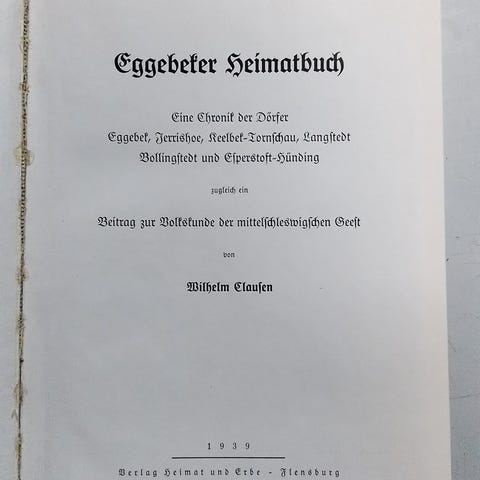 Eggebeker Heimatbuch

Eine Chronik der Dörfer
Eggebek, Jerrishoe, Keelbek-Tornschau, Langstedt
Bollingstedt und Esperstoft-Hünding

zugleich ein

Beitrag zur Volkskunde der mittelschleswigschen Geest

von

Wilhelm Clausen

1939

Verlag Heimat und Erbe - Flensburg